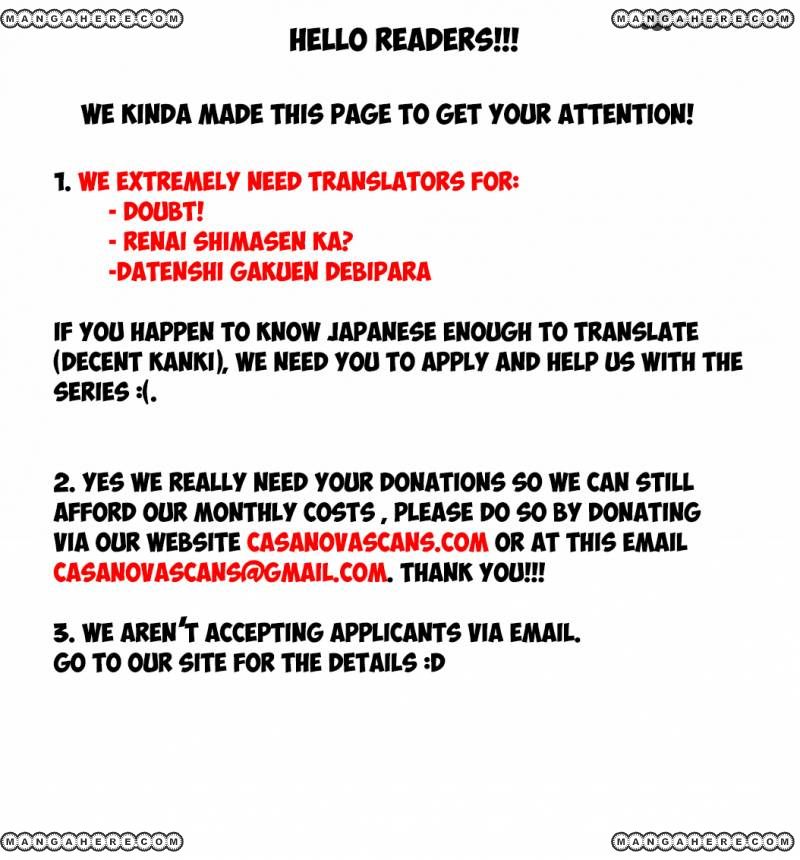 MANGAHERE.COM MANGAHERE.COM

HELLO READERS!!!

WE KINDA MADE THIS PAGE TO GET YOUR ATTENTION!

1. WE EXTREMELY NEED TRANSLATORS FOR:
- DOUBT!
- RENAI SHIMASEN KA?
-DATENSHI GAKUEN DEBIPARA

IF YOU HAPPEN TO KNOW JAPANESE ENOUGH TO TRANSLATE (DECENT KANKI), WE NEED YOU TO APPLY AND HELP US WITH THE SERIES :(.

2. YES WE REALLY NEED YOUR DONATIONS SO WE CAN STILL AFFORD OUR MONTHLY COSTS , PLEASE DO SO BY DONATING VIA OUR WEBSITE CASANOVASCANS.COM OR AT THIS EMAIL CASANOVASCANS@GMAIL.COM. THANK YOU!!!

3. WE AREN'T ACCEPTING APPLICANTS VIA EMAIL.
GO TO OUR SITE FOR THE DETAILS :D

MANGAHERE.COM MANGAHERE.COM